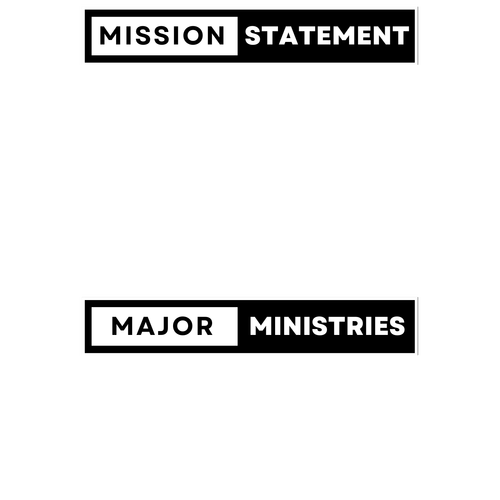 MISSION STATEMENT

MAJOR MINISTRIES